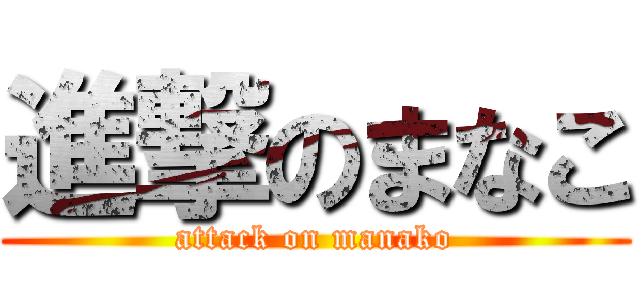 進撃のまなこ
attack on manako